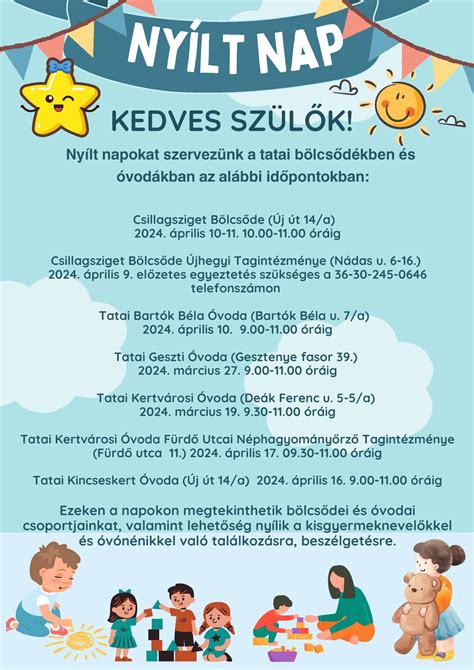 NYÍLT NAP

KEDVES SZÜLŐK!

Nyílt napokat szervezünk a tatai bölcsődékben és óvodákban az alábbi időpontokban:

Csillagsziget Bölcsőde (Új út 14/a)
2024. április 10-11. 10.00-11.00 óráig

Csillagsziget Bölcsőde Újhegyi Tagintézménye (Nádas u. 6-16.)
2024. április 9. előzetes egyeztetés szükséges a 36-30-245-0646 telefonszámon

Tatai Bartók Béla Óvoda (Bartók Béla u. 7/a)
2024. április 10. 9.00-11.00 óráig

Tatai Geszti Óvoda (Gesztenye fasor 39.)
2024. március 27. 9.00-11.00 óráig

Tatai Kertvárosi Óvoda (Deák Ferenc u. 5-5/a)
2024. március 19. 9.30-11.00 óráig

Tatai Kertvárosi Óvoda Fürdő Utcai Néphagyományőrző Tagintézménye (Fürdő utca 11.) 2024. április 17. 09.30-11.00 óráig

Tatai Kincseskert Óvoda (Új út 14/a) 2024. április 16. 9.00-11.00 óráig

Ezeken a napokon megtekinthetik bölcsődei és óvodai csoportjainkat, valamint lehetőség nyílik a kisgyermeknevelőkkel és óvónénikkel való találkozásra, beszélgetésre.